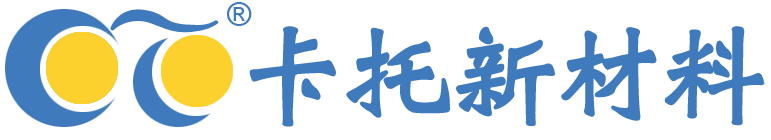 ®
卡托新材料